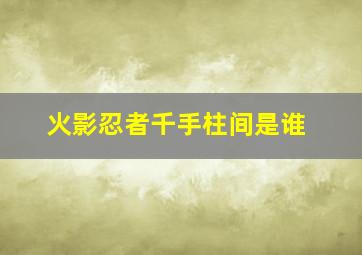 火影忍者千手柱间是谁